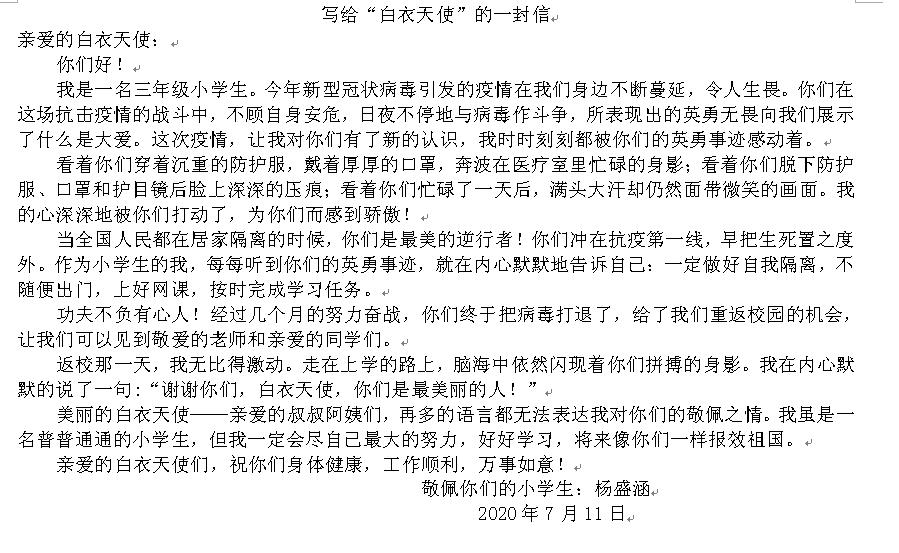 写给“白衣天使”的一封信

亲爱的白衣天使：

你们好！

我是一名三年级小学生。今年新型冠状病毒引发的疫情在我们身边不断蔓延，令人生畏。你们在这场抗击疫情的战斗中，不顾自身安危，日夜不停地与病毒作斗争，所表现出的英勇无畏向我们展示了什么是大爱。这次疫情，让我对你们有了新的认识，我时时刻刻都被你们的英勇事迹感动着。

看着你们穿着沉重的防护服，戴着厚厚的口罩，奔波在医疗室里忙碌的身影；看着你们脱下防护服、口罩和护目镜后脸上深深的压痕；看着你们忙碌了一天后，满头大汗却仍然面带微笑的画面。我的心深深地被你们打动了，为你们而感到骄傲！

当全国人民都在居家隔离的时候，你们是最美的逆行者！你们冲在抗疫第一线，早把生死置之度外。作为小学生的我，每每听到你们的英勇事迹，就在内心默默地告诉自己：一定做好自我隔离，不随便出门，上好网课，按时完成学习任务。

功夫不负有心人！经过几个月的努力奋战，你们终于把病毒打退了，给了我们重返校园的机会，让我们可以见到敬爱的老师和亲爱的同学们。

返校那一天，我无比得激动。走在上学的路上，脑海中依然闪现着你们拼搏的身影。我在内心默默的说了一句：“谢谢你们，白衣天使，你们是最美丽的人！”

美丽的白衣天使——亲爱的叔叔阿姨们，再多的语言都无法表达我对你们的敬佩之情。我虽是一名普普通通的小学生，但我一定会尽自己最大的努力，好好学习，将来像你们一样报效祖国。

亲爱的白衣天使们，祝你们身体健康，工作顺利，万事如意！

敬佩你们的小学生：杨盛涵

2020年7月11日